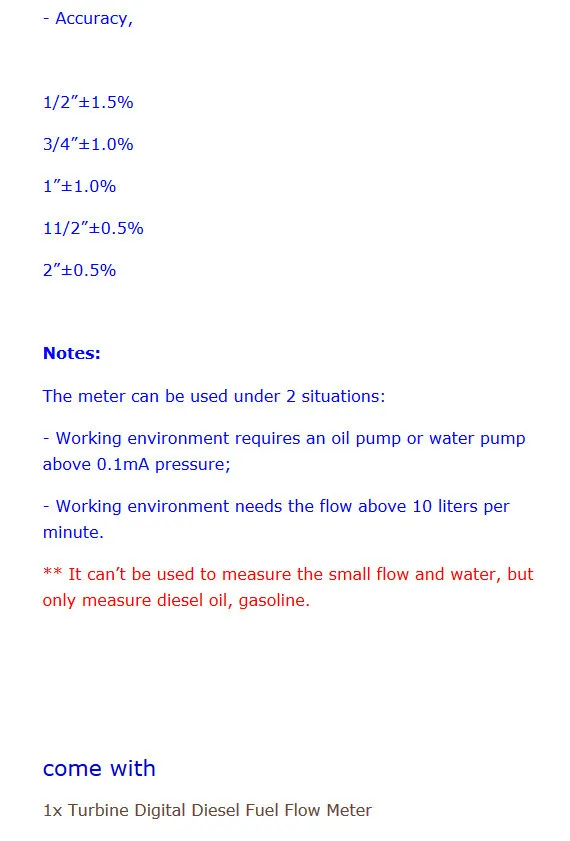 - Accuracy,

1/2”±1.5%

3/4”±1.0%

1”±1.0%

11/2”±0.5%

2”±0.5%

**Notes:**

The meter can be used under 2 situations:

- Working environment requires an oil pump or water pump above 0.1mA pressure;

- Working environment needs the flow above 10 liters per minute.

** It can’t be used to measure the small flow and water, but only measure diesel oil, gasoline.

come with

1x Turbine Digital Diesel Fuel Flow Meter